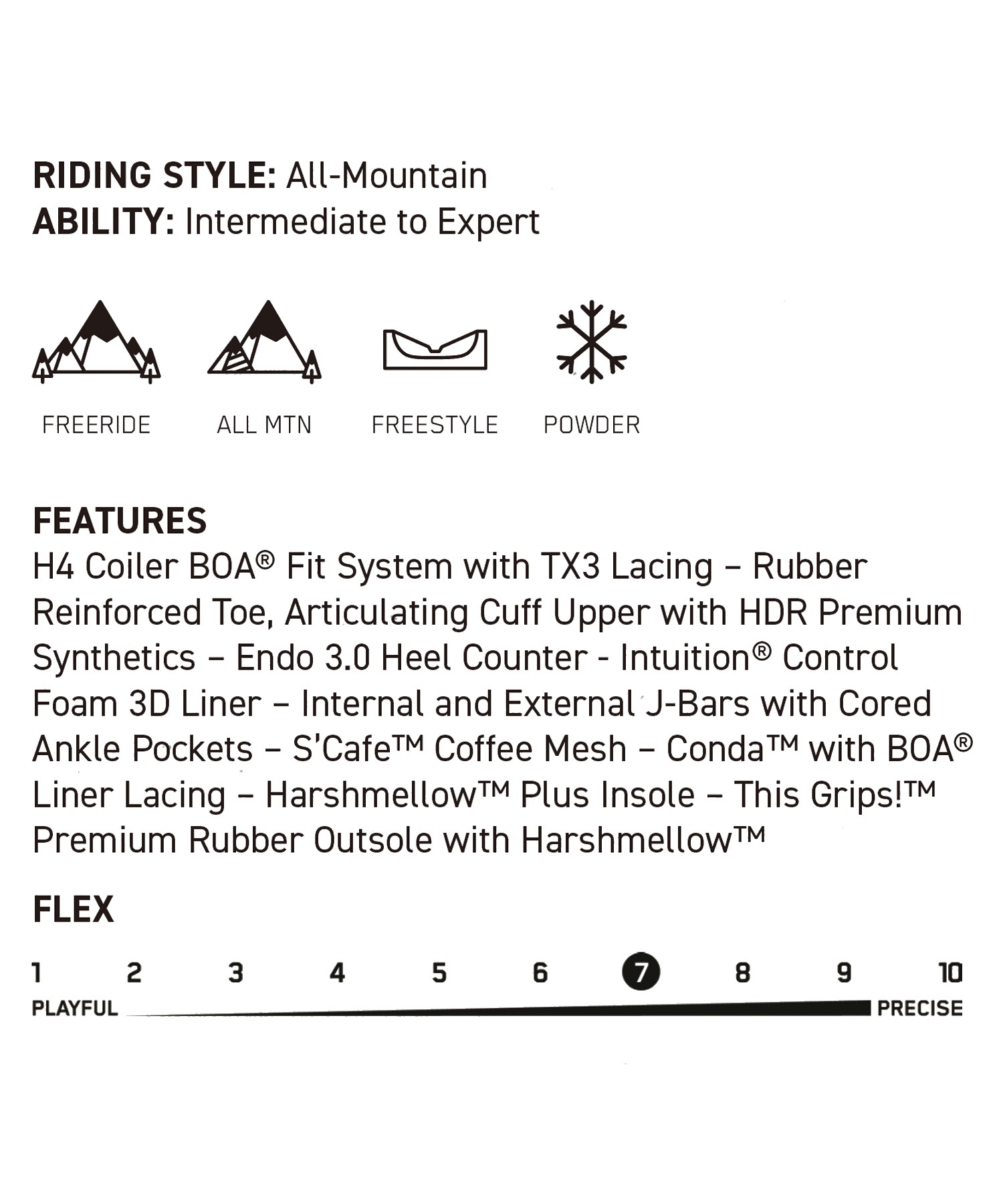 RIDING STYLE: All-Mountain
ABILITY: Intermediate to Expert

FREERIDE ALL MTN FREESTYLE POWDER

FEATURES
H4 Coiler BOA® Fit System with TX3 Lacing – Rubber Reinforced Toe, Articulating Cuff Upper with HDR Premium Synthetics – Endo 3.0 Heel Counter - Intuition® Control Foam 3D Liner – Internal and External J-Bars with Cored Ankle Pockets – S'Cafe™ Coffee Mesh – Conda™ with BOA® Liner Lacing – Harshmellow™ Plus Insole – This Grips!™ Premium Rubber Outsole with Harshmellow™

FLEX
1 2 3 4 5 6 7 8 9 10
PLAYFUL PRECISE